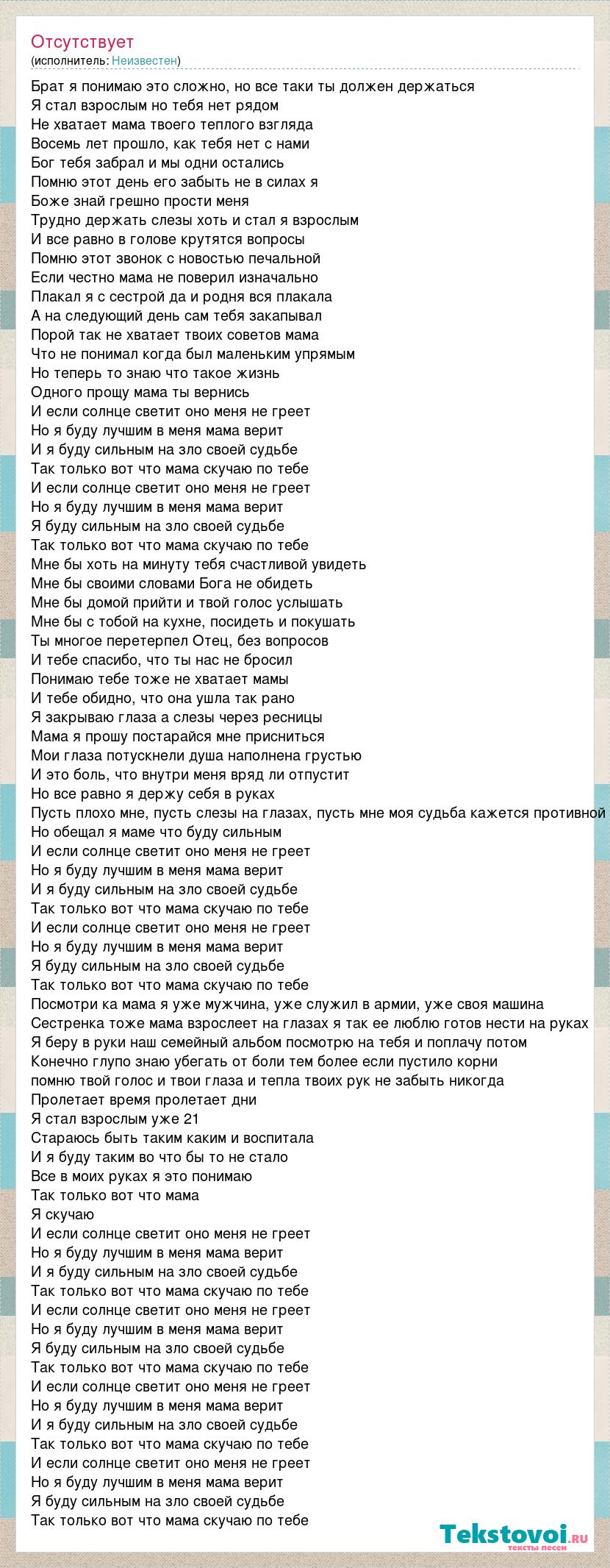 Отсутствует
(исполнитель: Неизвестен)

Брат я понимаю это сложно, но все таки ты должен держаться
Я стал взрослым но тебя нет рядом
Не хватает мама твоего теплого взгляда
Восемь лет прошло, как тебя нет с нами
Бог тебя забрал и мы одни остались
Помню этот день его забыть не в силах я
Боже знай грешно прости меня
Трудно держать слезы хоть и стал я взрослым
И все равно в голове крутятся вопросы
Помню этот звонок с новостью печальной
Если честно мама не поверил изначально
Плакал я с сестрой да и родня вся плакала
А на следующий день сам тебя закапывал
Порой так не хватает твоих советов мама
Что не понимал когда был маленьким упрямым
Но теперь то знаю что такое жизнь
Одного прощу мама ты вернись
И если солнце светит оно меня не греет
Но я буду лучшим в меня мама верит
И я буду сильным на зло своей судьбе
Так только вот что мама скучаю по тебе
И если солнце светит оно меня не греет
Но я буду лучшим в меня мама верит
Я буду сильным на зло своей судьбе
Так только вот что мама скучаю по тебе
Мне бы хоть на минуту тебя счастливой увидеть
Мне бы своими словами Бога не обидеть
Мне бы домой прийти и твой голос услышать
Мне бы с тобой на кухне, посидеть и покушать
Ты многое перетерпел Отец, без вопросов
И тебе спасибо, что ты нас не бросил
Понимаю тебе тоже не хватает мамы
И тебе обидно, что она ушла так рано
Я закрываю глаза а слезы через ресницы
Мама я прошу постарайся мне присниться
Мои глаза потускнели душа наполнена грустью
И это боль, что внутри меня вряд ли отпустит
Но все равно я держу себя в руках
Пусть плохо мне, пусть слезы на глазах, пусть мне моя судьба кажется противной
Но обещал я маме что буду сильным
И если солнце светит оно меня не греет
Но я буду лучшим в меня мама верит
И я буду сильным на зло своей судьбе
Так только вот что мама скучаю по тебе
И если солнце светит оно меня не греет
Но я буду лучшим в меня мама верит
Я буду сильным на зло своей судьбе
Так только вот что мама скучаю по тебе
Посмотри ка мама я уже мужчина, уже служил в армии, уже своя машина
Сестренка тоже мама взрослеет на глазах я так ее люблю готов нести на руках
Я беру в руки наш семейный альбом посмотрю на тебя и поплачу потом
Конечно глупо знаю убегать от боли тем более если пустило корни
помню твой голос и твои глаза и тепла твоих рук не забыть никогда
Пролетает время пролетает дни
Я стал взрослым уже 21
Стараюсь быть таким каким и воспитала
И я буду таким во что бы то не стало
Все в моих руках я это понимаю
Так только вот что мама
Я скучаю
И если солнце светит оно меня не греет
Но я буду лучшим в меня мама верит
И я буду сильным на зло своей судьбе
Так только вот что мама скучаю по тебе
И если солнце светит оно меня не греет
Но я буду лучшим в меня мама верит
Я буду сильным на зло своей судьбе
Так только вот что мама скучаю по тебе
И если солнце светит оно меня не греет
Но я буду лучшим в меня мама верит
И я буду сильным на зло своей судьбе
Так только вот что мама скучаю по тебе
И если солнце светит оно меня не греет
Но я буду лучшим в меня мама верит
Я буду сильным на зло своей судьбе
Так только вот что мама скучаю по тебе

Tekstovoi.ru
тексты песен